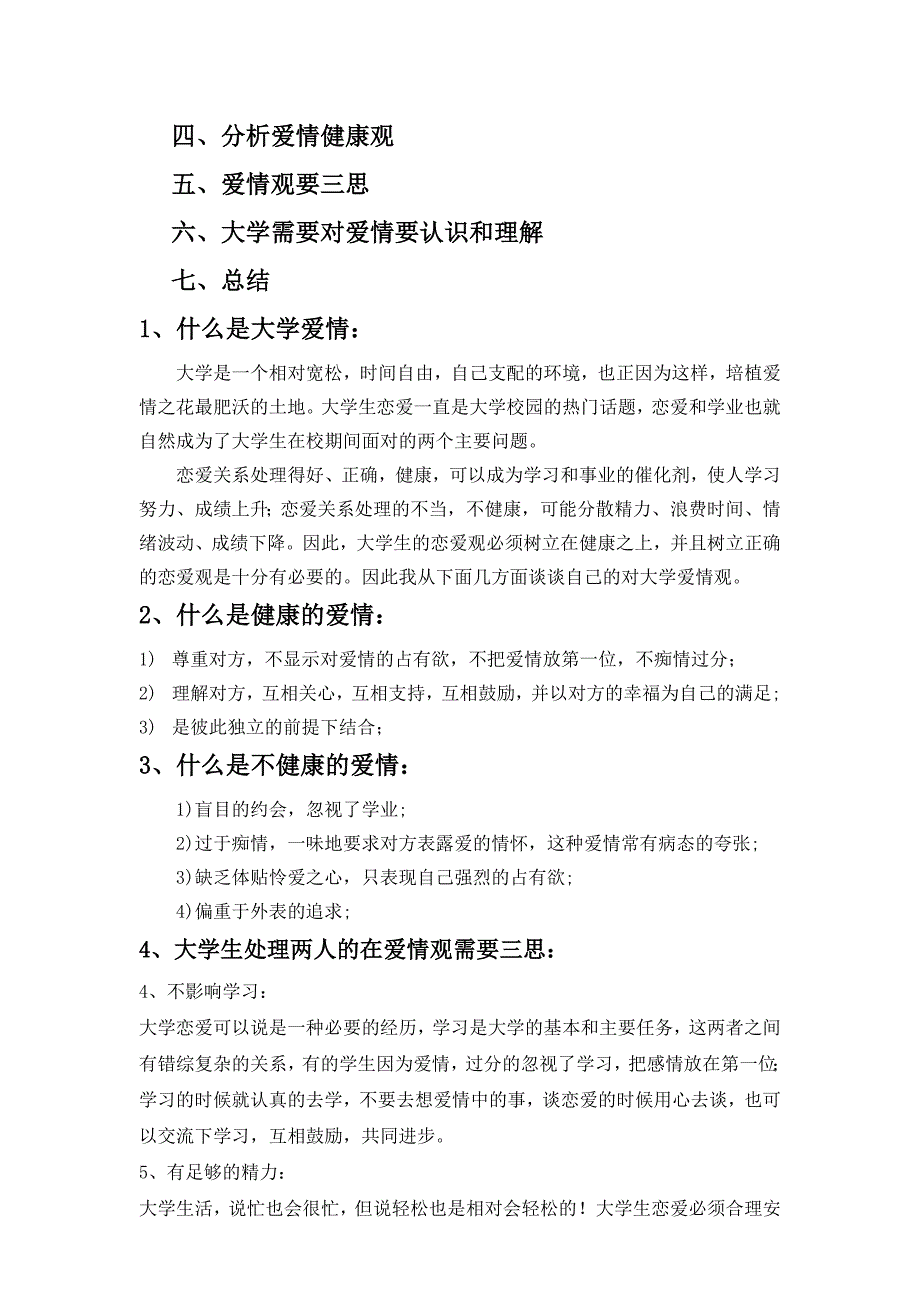 四、分析爱情健康观

五、爱情观要三思

六、大学需要对爱情要认识和理解

七、总结

1、什么是大学爱情：

大学是一个相对宽松，时间自由，自己支配的环境，也正因为这样，培植爱情之花最肥沃的土地。大学生恋爱一直是大学校园的热门话题，恋爱和学业也就自然成为了大学生在校期间面对的两个主要问题。

恋爱关系处理得好、正确，健康，可以成为学习和事业的催化剂，使人学习努力、成绩上升；恋爱关系处理的不当，不健康，可能分散精力、浪费时间、情绪波动、成绩下降。因此，大学生的恋爱观必须树立在健康之上，并且树立正确的恋爱观是十分有必要的。因此我从下面几方面谈谈自己的对大学爱情观。

2、什么是健康的爱情：

1) 尊重对方，不显示对爱情的占有欲，不把爱情放第一位，不痴情过分；

2) 理解对方，互相关心，互相支持，互相鼓励，并以对方的幸福为自己的满足；

3) 是彼此独立的前提下结合；

3、什么是不健康的爱情：

1)盲目的约会，忽视了学业；

2)过于痴情，一味地要求对方表露爱的情怀，这种爱情常有病态的夸张；

3)缺乏体贴怜爱之心，只表现自己强烈的占有欲；

4)偏重于外表的追求；

4、大学生处理两人的在爱情观需要三思：

4、不影响学习：

大学恋爱可以说是一种必要的经历，学习是大学的基本和主要任务，这两者之间有错综复杂的关系，有的学生因为爱情，过分的忽视了学习，把感情放在第一位；学习的时候就认真的去学，不要去想爱情中的事，谈恋爱的时候用心去谈，也可以交流下学习，互相鼓励，共同进步。

5、有足够的精力：

大学生活，说忙也会很忙，但说轻松也是相对会轻松的！大学生恋爱必须合理安